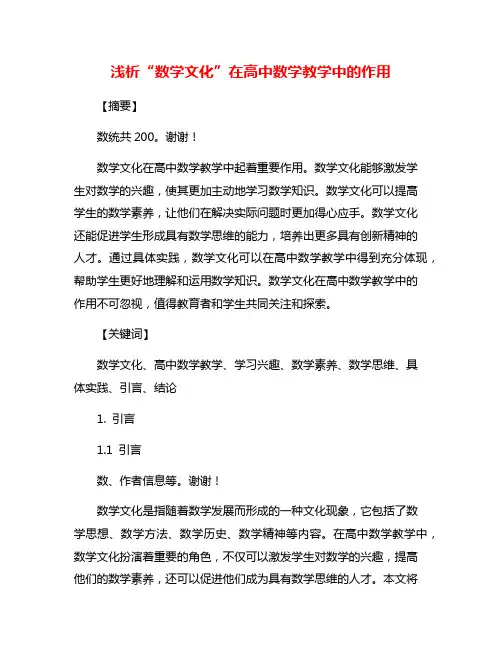 浅析“数学文化”在高中数学教学中的作用

【摘要】

数统共 200。谢谢！

数学文化在高中数学教学中起着重要作用。数学文化能够激发学生对数学的兴趣，使其更加主动地学习数学知识。数学文化可以提高学生的数学素养，让他们在解决实际问题时更加得心应手。数学文化还能促进学生形成具有数学思维的能力，培养出更多具有创新精神的人才。通过具体实践，数学文化可以在高中数学教学中得到充分体现，帮助学生更好地理解和运用数学知识。数学文化在高中数学教学中的作用不可忽视，值得教育者和学生共同关注和探索。

【关键词】

数学文化、高中数学教学、学习兴趣、数学素养、数学思维、具体实践、引言、结论

1. 引言

1.1 引言

数、作者信息等。谢谢！

数学文化是指随着数学发展而形成的一种文化现象，它包括了数学思想、数学方法、数学历史、数学精神等内容。在高中数学教学中，数学文化扮演着重要的角色，不仅可以激发学生对数学的兴趣，提高他们的数学素养，还可以促进他们成为具有数学思维的人才。本文将